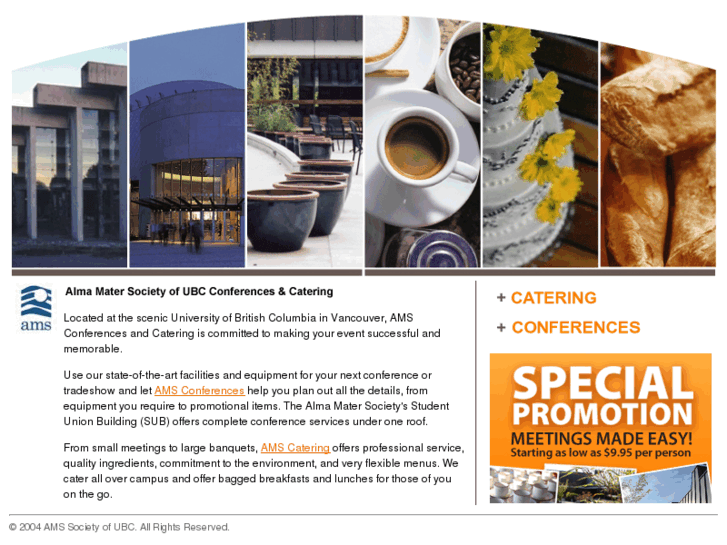 ams

Alma Mater Society of UBC Conferences & Catering

Located at the scenic University of British Columbia in Vancouver, AMS Conferences and Catering is committed to making your event successful and memorable.

Use our state-of-the-art facilities and equipment for your next conference or tradeshow and let AMS Conferences help you plan out all the details, from equipment you require to promotional items. The Alma Mater Society's Student Union Building (SUB) offers complete conference services under one roof.

From small meetings to large banquets, AMS Catering offers professional service, quality ingredients, commitment to the environment, and very flexible menus. We cater all over campus and offer bagged breakfasts and lunches for those of you on the go.

+ CATERING

+ CONFERENCES

SPECIAL PROMOTION

MEETINGS MADE EASY!

Starting as low as $9.95 per person

© 2004 AMS Society of UBC. All Rights Reserved.